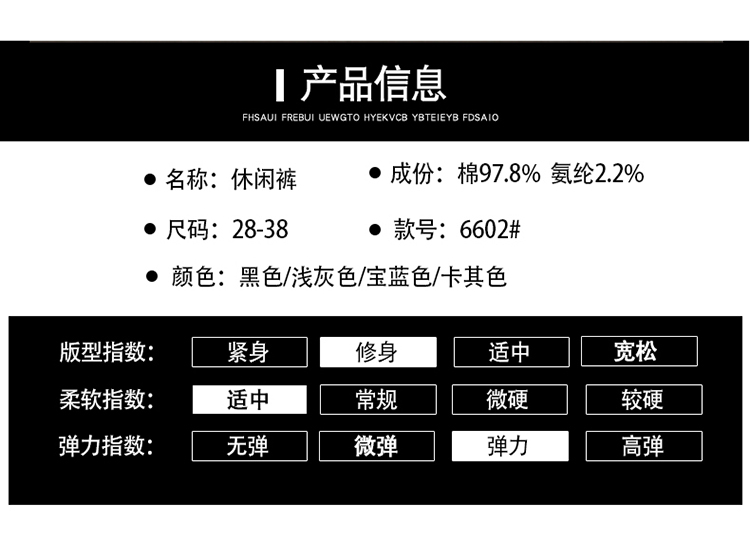 产品信息

FHSAUI FREBUI UEWGTO HYEKVCB YBTEIEYB FDSAIO

• 名称：休闲裤
• 成份：棉97.8% 氨纶2.2%

• 尺码：28-38
• 款号：6602#

• 颜色：黑色/浅灰色/宝蓝色/卡其色

版型指数： 紧身 修身 适中 宽松

柔软指数： 适中 常规 微硬 较硬

弹力指数： 无弹 微弹 弹力 高弹